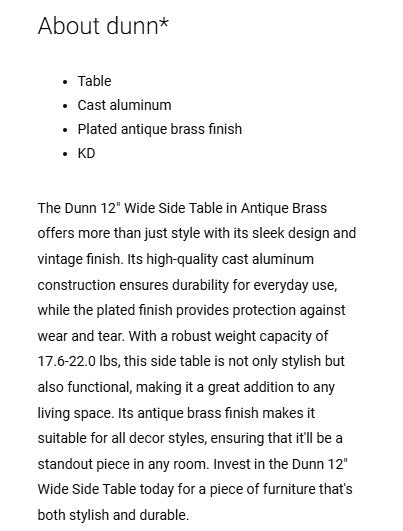 About dunn*

- Table
- Cast aluminum
- Plated antique brass finish
- KD

The Dunn 12" Wide Side Table in Antique Brass offers more than just style with its sleek design and vintage finish. Its high-quality cast aluminum construction ensures durability for everyday use, while the plated finish provides protection against wear and tear. With a robust weight capacity of 17.6-22.0 lbs, this side table is not only stylish but also functional, making it a great addition to any living space. Its antique brass finish makes it suitable for all decor styles, ensuring that it'll be a standout piece in any room. Invest in the Dunn 12" Wide Side Table today for a piece of furniture that's both stylish and durable.